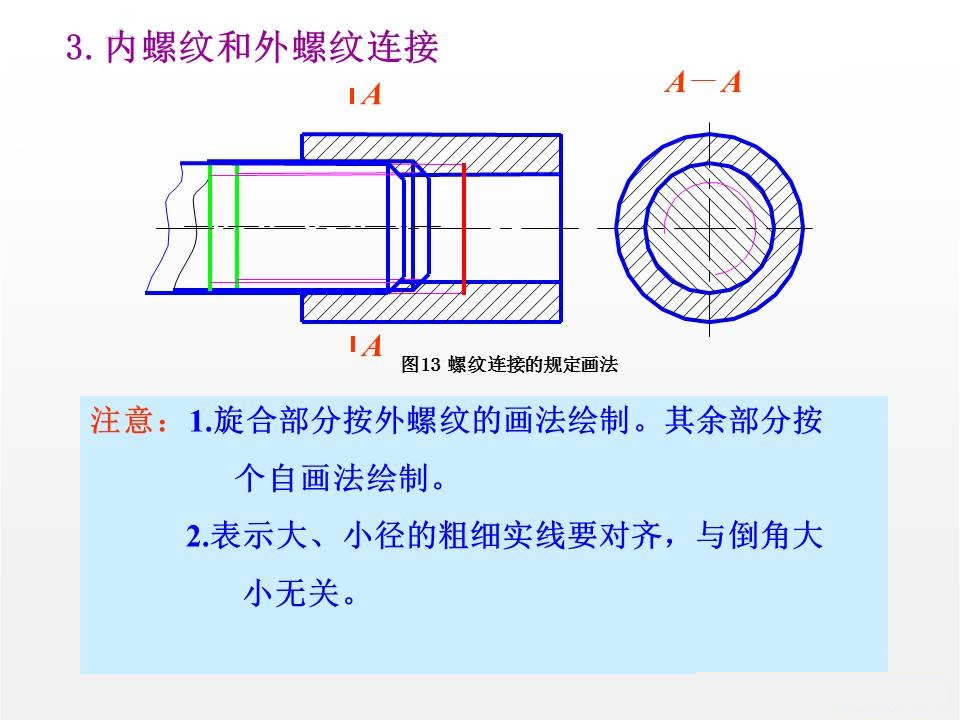 3. 内螺纹和外螺纹连接

A

A－A

A

图13 螺纹连接的规定画法

注意：1.旋合部分按外螺纹的画法绘制。其余部分按个自画法绘制。

2.表示大、小径的粗细实线要对齐，与倒角大小无关。